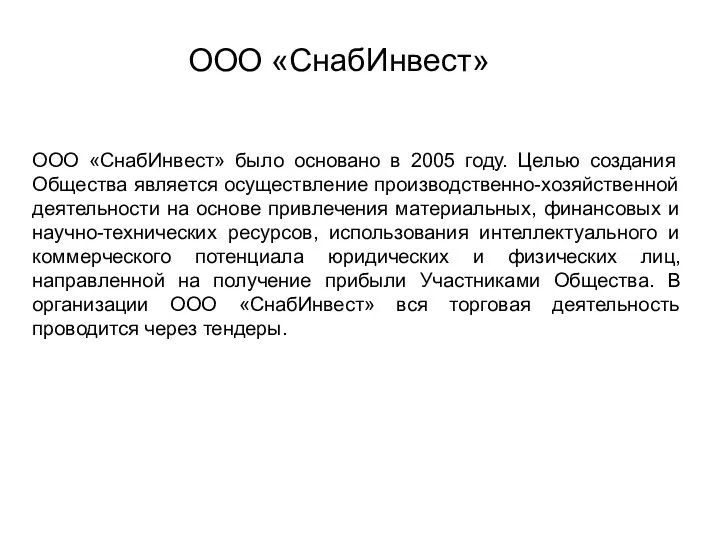 ООО «СнабИнвест»

ООО «СнабИнвест» было основано в 2005 году. Целью создания Общества является осуществление производственно-хозяйственной деятельности на основе привлечения материальных, финансовых и научно-технических ресурсов, использования интеллектуального и коммерческого потенциала юридических и физических лиц, направленной на получение прибыли Участниками Общества. В организации ООО «СнабИнвест» вся торговая деятельность проводится через тендеры.